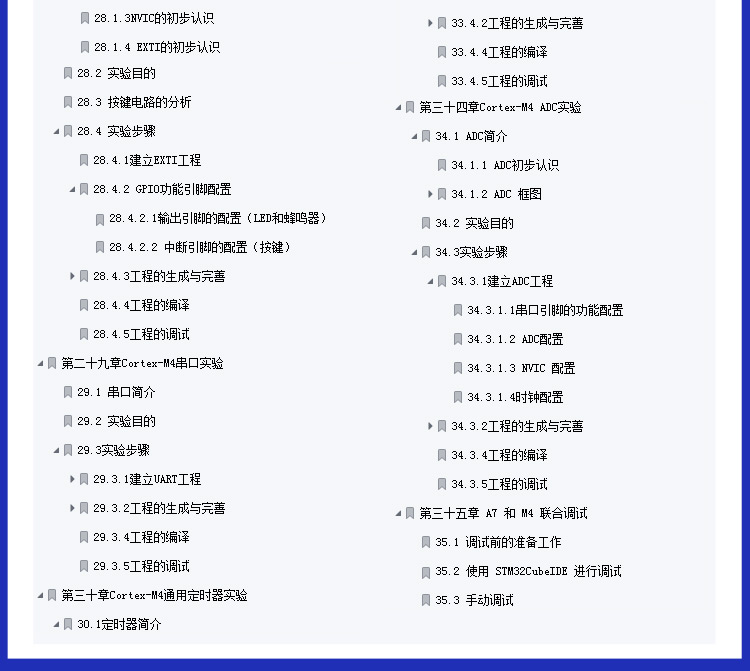 28.1.3NVIC的初步认识
28.1.4 EXTI的初步认识
28.2 实验目的
28.3 按键电路的分析
28.4 实验步骤
28.4.1建立EXTI工程
28.4.2 GPIO功能引脚配置
28.4.2.1输出引脚的配置（LED和蜂鸣器）
28.4.2.2 中断引脚的配置（按键）
28.4.3工程的生成与完善
28.4.4工程的编译
28.4.5工程的调试
第二十九章Cortex-M4串口实验
29.1 串口简介
29.2 实验目的
29.3实验步骤
29.3.1建立UART工程
29.3.2工程的生成与完善
29.3.4工程的编译
29.3.5工程的调试
第三十章Cortex-M4通用定时器实验
30.1定时器简介

33.4.2工程的生成与完善
33.4.4工程的编译
33.4.5工程的调试
第三十四章Cortex-M4 ADC实验
34.1 ADC简介
34.1.1 ADC初步认识
34.1.2 ADC 框图
34.2 实验目的
34.3实验步骤
34.3.1建立ADC工程
34.3.1.1串口引脚的功能配置
34.3.1.2 ADC配置
34.3.1.3 NVIC 配置
34.3.1.4时钟配置
34.3.2工程的生成与完善
34.3.4工程的编译
34.3.5工程的调试
第三十五章 A7 和 M4 联合调试
35.1 调试前的准备工作
35.2 使用 STM32CubeIDE 进行调试
35.3 手动调试